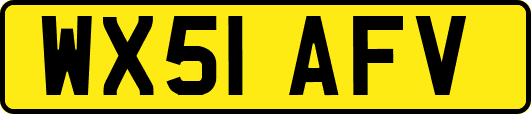 WX51 AFV